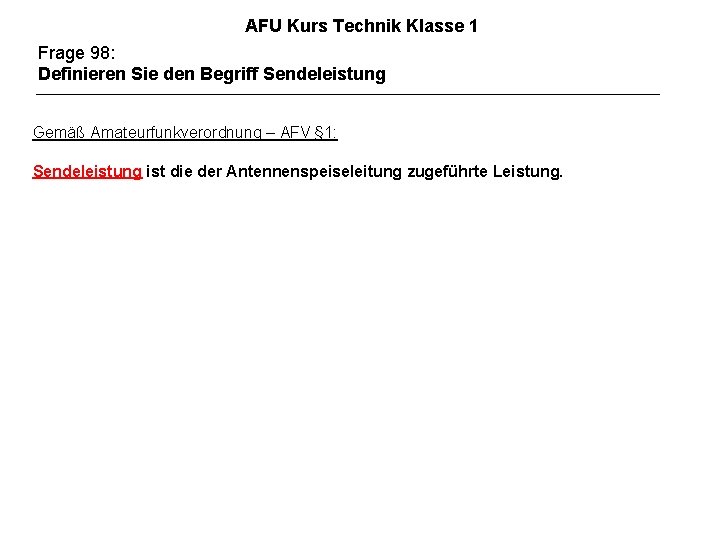 AFU Kurs Technik Klasse 1

Frage 98:
Definieren Sie den Begriff Sendeleistung

Gemäß Amateurfunkverordnung – AFV §1:

Sendeleistung ist die der Antennenspeiseleitung zugeführte Leistung.